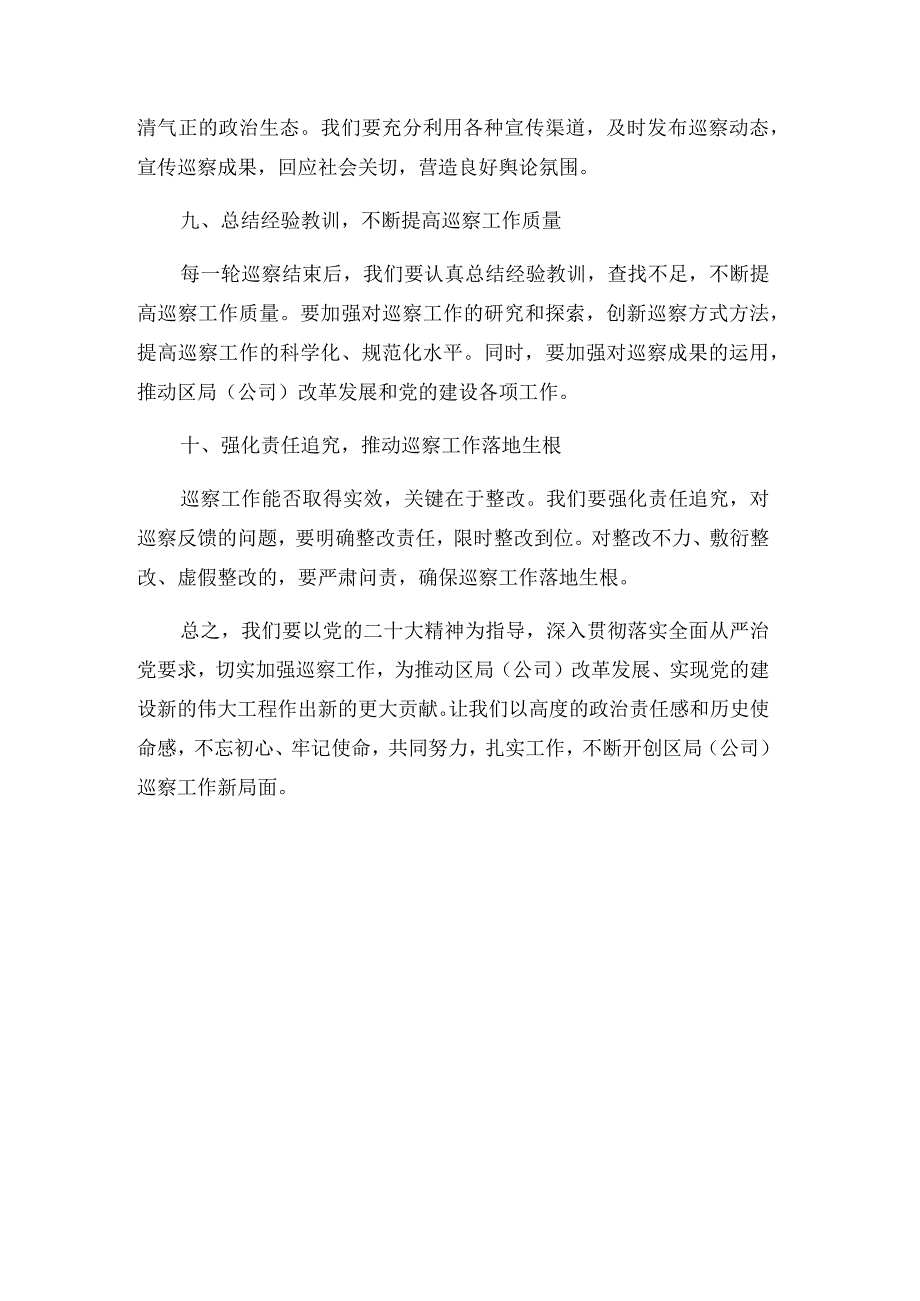 清气正的政治生态。我们要充分利用各种宣传渠道，及时发布巡察动态，宣传巡察成果，回应社会关切，营造良好舆论氛围。

九、总结经验教训，不断提高巡察工作质量

每一轮巡察结束后，我们要认真总结经验教训，查找不足，不断提高巡察工作质量。要加强对巡察工作的研究和探索，创新巡察方式方法，提高巡察工作的科学化、规范化水平。同时，要加强对巡察成果的运用，推动区局（公司）改革发展和党的建设各项工作。

十、强化责任追究，推动巡察工作落地生根

巡察工作能否取得实效，关键在于整改。我们要强化责任追究，对巡察反馈的问题，要明确整改责任，限时整改到位。对整改不力、敷衍整改、虚假整改的，要严肃问责，确保巡察工作落地生根。

总之，我们要以党的二十大精神为指导，深入贯彻落实全面从严治党要求，切实加强巡察工作，为推动区局（公司）改革发展、实现党的建设新的伟大工程作出新的更大贡献。让我们以高度的政治责任感和历史使命感，不忘初心、牢记使命，共同努力，扎实工作，不断开创区局（公司）巡察工作新局面。